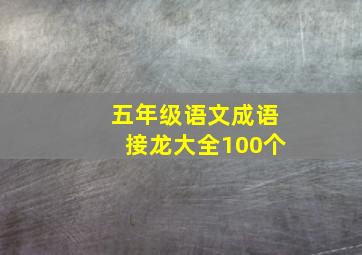 五年级语文成语接龙大全100个